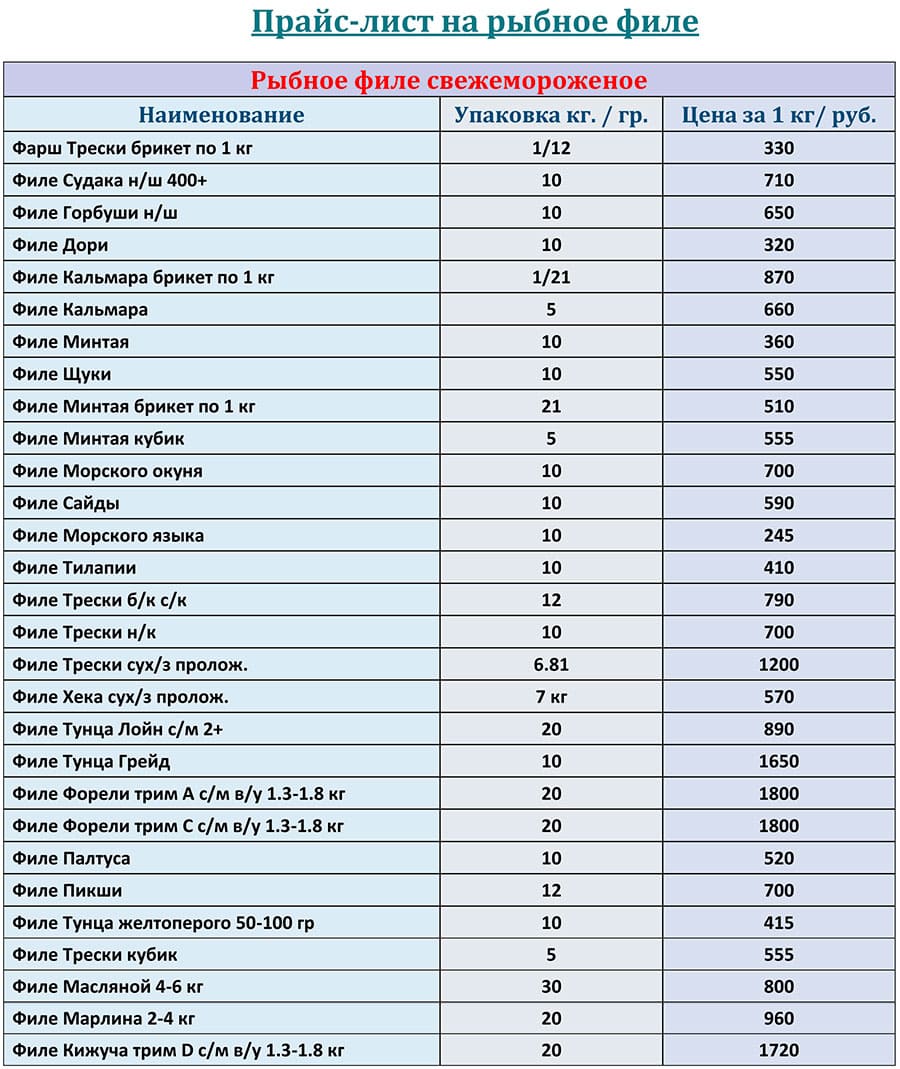 Прайс-лист на рыбное филе

Рыбное филе свежемороженое

| Наименование | Упаковка кг. / гр. | Цена за 1 кг/ руб. |
|---|---|---|
| Фарш Трески брикет по 1 кг | 1/12 | 330 |
| Филе Судака н/ш 400+ | 10 | 710 |
| Филе Горбуши н/ш | 10 | 650 |
| Филе Дори | 10 | 320 |
| Филе Кальмара брикет по 1 кг | 1/21 | 870 |
| Филе Кальмара | 5 | 660 |
| Филе Минтая | 10 | 360 |
| Филе Щуки | 10 | 550 |
| Филе Минтая брикет по 1 кг | 21 | 510 |
| Филе Минтая кубик | 5 | 555 |
| Филе Морского окуня | 10 | 700 |
| Филе Сайды | 10 | 590 |
| Филе Морского языка | 10 | 245 |
| Филе Тилапии | 10 | 410 |
| Филе Трески б/к с/к | 12 | 790 |
| Филе Трески н/к | 10 | 700 |
| Филе Трески сух/з пролож. | 6.81 | 1200 |
| Филе Хека сух/з пролож. | 7 кг | 570 |
| Филе Тунца Лойн с/м 2+ | 20 | 890 |
| Филе Тунца Грейд | 10 | 1650 |
| Филе Форели трим А с/м в/у 1.3-1.8 кг | 20 | 1800 |
| Филе Форели трим С с/м в/у 1.3-1.8 кг | 20 | 1800 |
| Филе Палтуса | 10 | 520 |
| Филе Пикши | 12 | 700 |
| Филе Тунца желтоперого 50-100 гр | 10 | 415 |
| Филе Трески кубик | 5 | 555 |
| Филе Масляной 4-6 кг | 30 | 800 |
| Филе Марлина 2-4 кг | 20 | 960 |
| Филе Кижуча трим D с/м в/у 1.3-1.8 кг | 20 | 1720 |